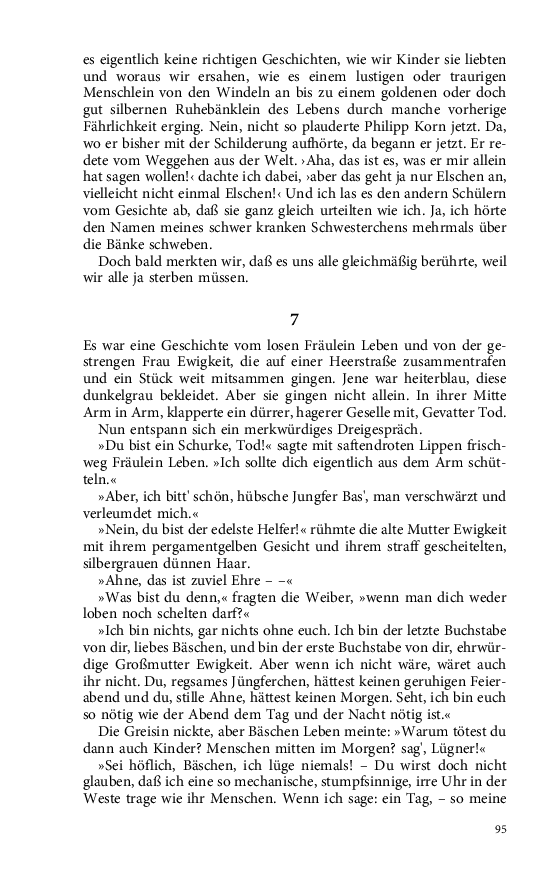 es eigentlich keine richtigen Geschichten, wie wir Kinder sie liebten und woraus wir ersahen, wie es einem lustigen oder traurigen Menschlein von den Windeln an bis zu einem goldenen oder doch gut silbernen Ruhebänklein des Lebens durch manche vorherige Fährlichkeit erging. Nein, nicht so plauderte Philipp Korn jetzt. Da, wo er bisher mit der Schilderung aufhörte, da begann er jetzt. Er redete vom Weggehen aus der Welt. ›Aha, das ist es, was er mir allein hat sagen wollen!‹ dachte ich dabei, ›aber das geht ja nur Elschen an, vielleicht nicht einmal Elschen!‹ Und ich las es den andern Schülern vom Gesichte ab, daß sie ganz gleich urteilten wie ich. Ja, ich hörte den Namen meines schwer kranken Schwesterchens mehrmals über die Bänke schweben.

Doch bald merkten wir, daß es uns alle gleichmäßig berührte, weil wir alle ja sterben müssen.

7

Es war eine Geschichte vom losen Fräulein Leben und von der gestrengen Frau Ewigkeit, die auf einer Heerstraße zusammentrafen und ein Stück weit mitsammen gingen. Jene war heiterblau, diese dunkelgrau bekleidet. Aber sie gingen nicht allein. In ihrer Mitte Arm in Arm, klapperte ein dürrer, hagerer Geselle mit, Gevatter Tod.

Nun entspann sich ein merkwürdiges Dreigespräch.

»Du bist ein Schurke, Tod!« sagte mit saftendroten Lippen frischweg Fräulein Leben. »Ich sollte dich eigentlich aus dem Arm schütteln.«

»Aber, ich bitt' schön, hübsche Jungfer Bas', man verschwärzt und verleumdet mich.«

»Nein, du bist der edelste Helfer!« rühmte die alte Mutter Ewigkeit mit ihrem pergamentgelben Gesicht und ihrem straff gescheitelten, silbergrauen dünnen Haar.

»Ahne, das ist zuviel Ehre – –«

»Was bist du denn,« fragten die Weiber, »wenn man dich weder loben noch schelten darf?«

»Ich bin nichts, gar nichts ohne euch. Ich bin der letzte Buchstabe von dir, liebes Bäschen, und bin der erste Buchstabe von dir, ehrwürdige Großmutter Ewigkeit. Aber wenn ich nicht wäre, wäret auch ihr nicht. Du, regsames Jüngferchen, hättest keinen geruhigen Feierabend und du, stille Ahne, hättest keinen Morgen. Seht, ich bin euch so nötig wie der Abend dem Tag und der Nacht nötig ist.«

Die Greisin nickte, aber Bäschen Leben meinte: »Warum tötest du dann auch Kinder? Menschen mitten im Morgen? sag', Lügner!«

»Sei höflich, Bäschen, ich lüge niemals! – Du wirst doch nicht glauben, daß ich eine so mechanische, stumpfsinnige, irre Uhr in der Weste trage wie ihr Menschen. Wenn ich sage: ein Tag, – so meine

95